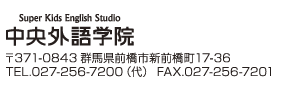 Super Kids English Studio
中央外語学院
〒371-0843 群馬県前橋市新前橋町17-36
TEL.027-256-7200（代） FAX.027-256-7201